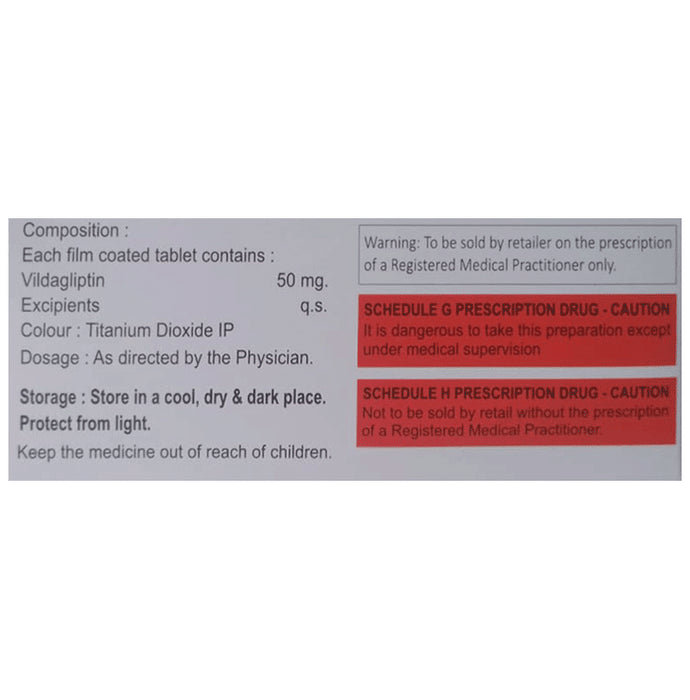 Composition :
Each film coated tablet contains :
Vildagliptin 50 mg.
Excipients q.s.
Colour : Titanium Dioxide IP
Dosage : As directed by the Physician.

Storage : Store in a cool, dry & dark place.
Protect from light.

Keep the medicine out of reach of children.

Warning: To be sold by retailer on the prescription of a Registered Medical Practitioner only.

SCHEDULE G PRESCRIPTION DRUG - CAUTION
It is dangerous to take this preparation except under medical supervision

SCHEDULE H PRESCRIPTION DRUG - CAUTION
Not to be sold by retail without the prescription of a Registered Medical Practitioner.